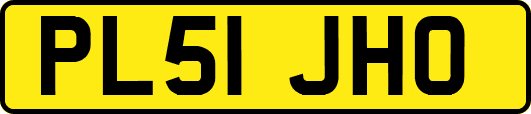 PL51 JHO